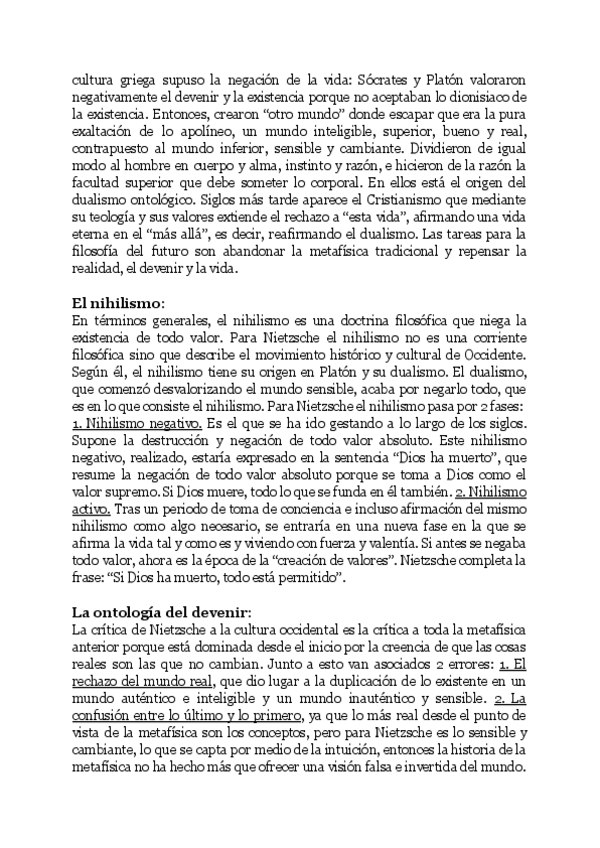 cultura griega supuso la negación de la vida: Sócrates y Platón valoraron negativamente el devenir y la existencia porque no aceptaban lo dionisiaco de la existencia. Entonces, crearon “otro mundo” donde escapar que era la pura exaltación de lo apolíneo, un mundo inteligible, superior, bueno y real, contrapuesto al mundo inferior, sensible y cambiante. Dividieron de igual modo al hombre en cuerpo y alma, instinto y razón, e hicieron de la razón la facultad superior que debe someter lo corporal. En ellos está el origen del dualismo ontológico. Siglos más tarde aparece el Cristianismo que mediante su teología y sus valores extiende el rechazo a “esta vida”, afirmando una vida eterna en el “más allá”, es decir, reafirmando el dualismo. Las tareas para la filosofía del futuro son abandonar la metafísica tradicional y repensar la realidad, el devenir y la vida.

El nihilismo:
En términos generales, el nihilismo es una doctrina filosófica que niega la existencia de todo valor. Para Nietzsche el nihilismo no es una corriente filosófica sino que describe el movimiento histórico y cultural de Occidente. Según él, el nihilismo tiene su origen en Platón y su dualismo. El dualismo, que comenzó desvalorizando el mundo sensible, acaba por negarlo todo, que es en lo que consiste el nihilismo. Para Nietzsche el nihilismo pasa por 2 fases: 1. Nihilismo negativo. Es el que se ha ido gestando a lo largo de los siglos. Supone la destrucción y negación de todo valor absoluto. Este nihilismo negativo, realizado, estaría expresado en la sentencia “Dios ha muerto”, que resume la negación de todo valor absoluto porque se toma a Dios como el valor supremo. Si Dios muere, todo lo que se funda en él también. 2. Nihilismo activo. Tras un periodo de toma de conciencia e incluso afirmación del mismo nihilismo como algo necesario, se entraría en una nueva fase en la que se afirma la vida tal y como es y viviendo con fuerza y valentía. Si antes se negaba todo valor, ahora es la época de la “creación de valores”. Nietzsche completa la frase: “Si Dios ha muerto, todo está permitido”.

La ontología del devenir:
La crítica de Nietzsche a la cultura occidental es la crítica a toda la metafísica anterior porque está dominada desde el inicio por la creencia de que las cosas reales son las que no cambian. Junto a esto van asociados 2 errores: 1. El rechazo del mundo real, que dio lugar a la duplicación de lo existente en un mundo auténtico e inteligible y un mundo inauténtico y sensible. 2. La confusión entre lo último y lo primero, ya que lo más real desde el punto de vista de la metafísica son los conceptos, pero para Nietzsche es lo sensible y cambiante, lo que se capta por medio de la intuición, entonces la historia de la metafísica no ha hecho más que ofrecer una visión falsa e invertida del mundo.